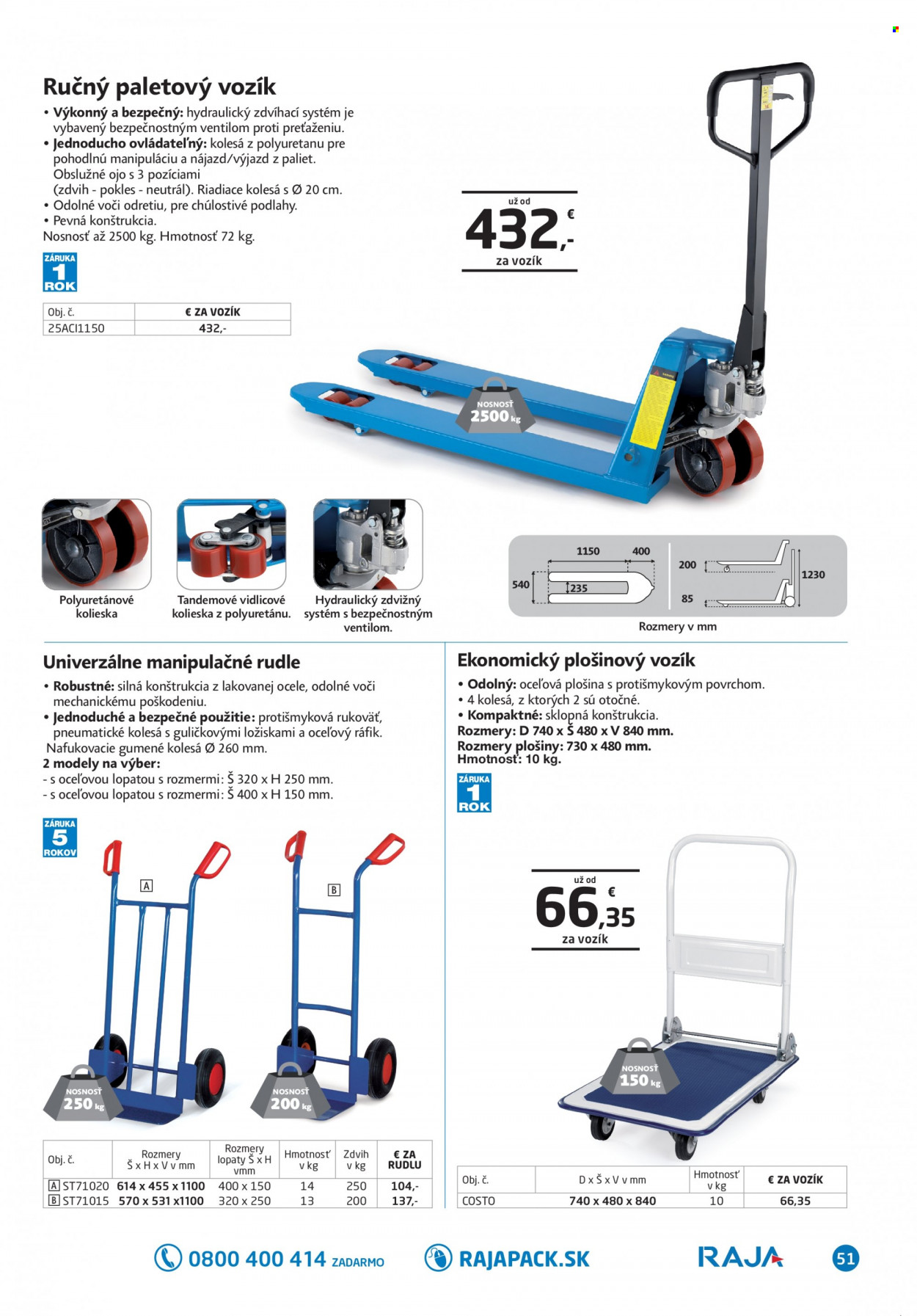 Ručný paletový vozík
• Výkonný a bezpečný: hydraulický zdvíhací systém je vybavený bezpečnostným ventilom proti preťaženiu.
• Jednoducho ovládateľný: kolesá z polyuretanu pre pohodlnú manipuláciu a nájazd/výjazd z paliet. Obslužné ojo s 3 pozíciami (zdvih - pokles - neutrál). Riadiace kolesá s Ø 20 cm.
• Odolné voči odretiu, pre chúlostivé podlahy.
• Pevná konštrukcia.
Nosnosť až 2500 kg. Hmotnosť 72 kg.

ZÁRUKA 1 ROK

| Obj. č. | € ZA VOZÍK |
|---|---|
| 25ACI1150 | 432,- |

už od
432,- €
za vozík

NOSNOSŤ 2500 kg

Polyuretánové kolieska

Tandemové vidlicové kolieska z polyuretánu.

Hydraulický zdvižný systém s bezpečnostným ventilom.

1150
400
540
235
200
85
1230

Rozmery v mm

Univerzálne manipulačné rudle
• Robustné: silná konštrukcia z lakovanej ocele, odolné voči mechanickému poškodeniu.
• Jednoduché a bezpečné použitie: protišmyková rukoväť, pneumatické kolesá s guličkovými ložiskami a oceľový ráfik.
Nafukovacie gumené kolesá Ø 260 mm.
2 modely na výber:
- s oceľovou lopatou s rozmermi: Š 320 x H 250 mm.
- s oceľovou lopatou s rozmermi: Š 400 x H 150 mm.

ZÁRUKA 5 ROKOV

A
B

NOSNOSŤ 250 kg
NOSNOSŤ 200 kg

| Obj. č. | Rozmery Š x H x V v mm | Rozmery lopaty Š x H vmm | Hmotnosť v kg | Zdvih v kg | € ZA RUDLU |
|---|---|---|---|---|---|
| A ST71020 | 614 x 455 x 1100 | 400 x 150 | 14 | 250 | 104,- |
| B ST71015 | 570 x 531 x1100 | 320 x 250 | 13 | 200 | 137,- |

Ekonomický plošinový vozík
• Odolný: oceľová plošina s protišmykovým povrchom.
• 4 kolesá, z ktorých 2 sú otočné.
• Kompaktné: sklopná konštrukcia.
Rozmery: D 740 x Š 480 x V 840 mm.
Rozmery plošiny: 730 x 480 mm.
Hmotnosť: 10 kg.

ZÁRUKA 1 ROK

už od
66,35 €
za vozík

NOSNOSŤ 150 kg

| Obj. č. | D x Š x V v mm | Hmotnosť v kg | € ZA VOZÍK |
|---|---|---|---|
| COSTO | 740 x 480 x 840 | 10 | 66,35 |

0800 400 414 ZADARMO
RAJAPACK.SK
RAJA
51